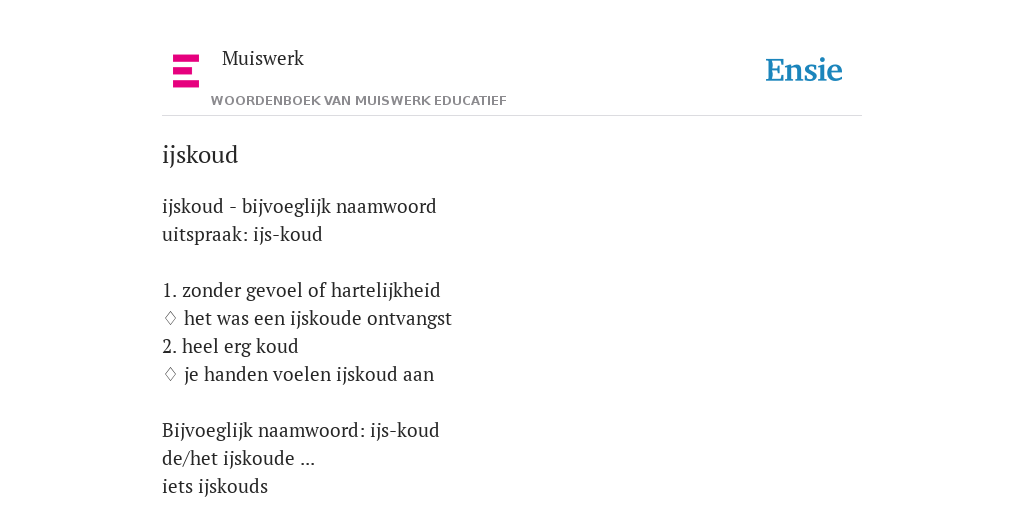 Muiswerk
WOORDENBOEK VAN MUISWERK EDUCATIEF

Ensie

ijskoud

ijskoud - bijvoeglijk naamwoord
uitspraak: ijs-koud

1. zonder gevoel of hartelijkheid
♢ het was een ijskoude ontvangst
2. heel erg koud
♢ je handen voelen ijskoud aan

Bijvoeglijk naamwoord: ijs-koud
de/het ijskoude ...
iets ijskouds